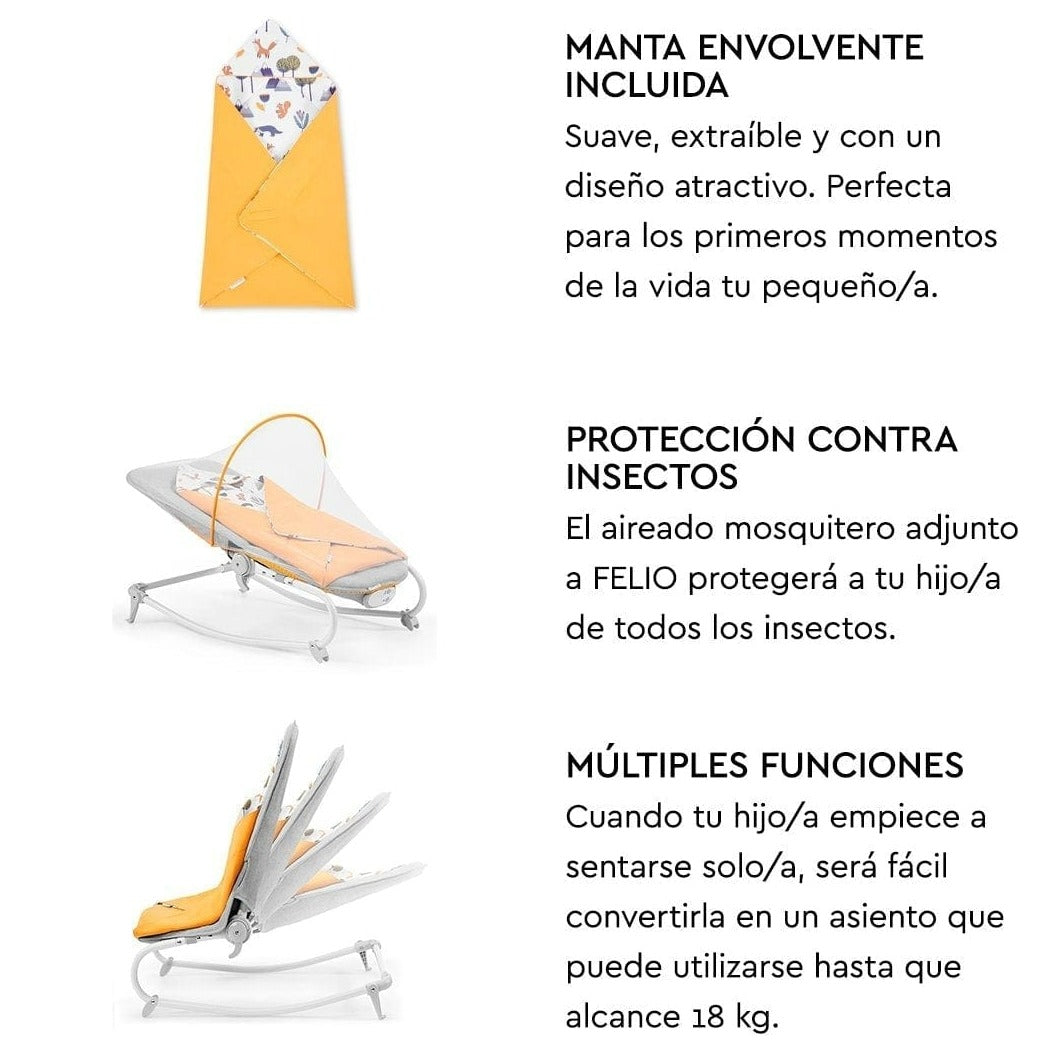 MANTA ENVOLVENTE INCLUIDA
Suave, extraíble y con un diseño atractivo. Perfecta para los primeros momentos de la vida tu pequeño/a.

PROTECCIÓN CONTRA INSECTOS
El aireado mosquitero adjunto a FELIO protegerá a tu hijo/a de todos los insectos.

MÚLTIPLES FUNCIONES
Cuando tu hijo/a empiece a sentarse solo/a, será fácil convertirla en un asiento que puede utilizarse hasta que alcance 18 kg.